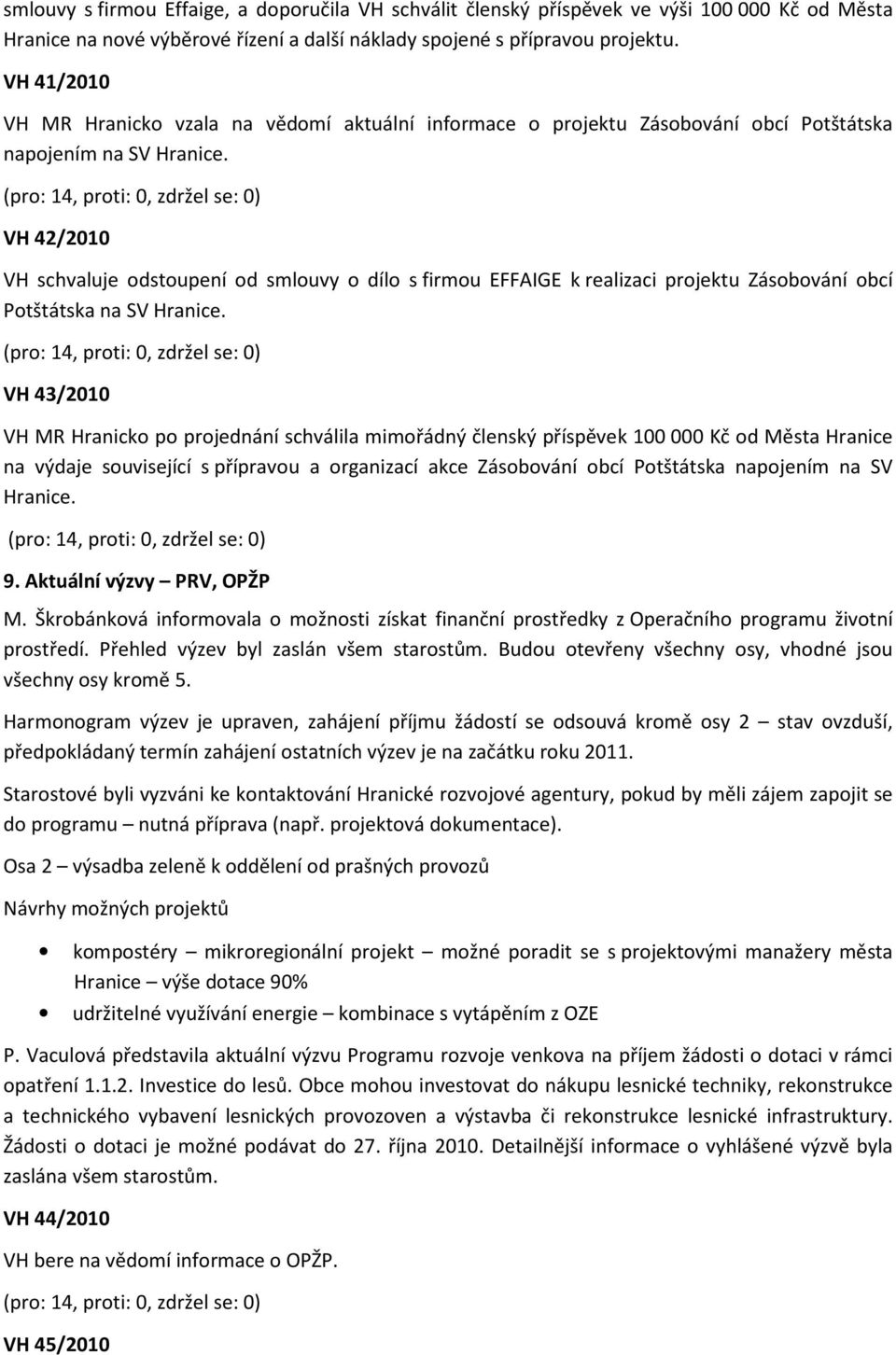 smlouvy s firmou Effaige, a doporučila VH schválit členský příspěvek ve výši 100 000 Kč od Města Hranice na nové výběrové řízení a další náklady spojené s přípravou projektu.

VH 41/2010

VH MR Hranicko vzala na vědomí aktuální informace o projektu Zásobování obcí Potštátska napojením na SV Hranice.

(pro: 14, proti: 0, zdržel se: 0)

VH 42/2010

VH schvaluje odstoupení od smlouvy o dílo s firmou EFFAIGE k realizaci projektu Zásobování obcí Potštátska na SV Hranice.

(pro: 14, proti: 0, zdržel se: 0)

VH 43/2010

VH MR Hranicko po projednání schválila mimořádný členský příspěvek 100 000 Kč od Města Hranice na výdaje související s přípravou a organizací akce Zásobování obcí Potštátska napojením na SV Hranice.

(pro: 14, proti: 0, zdržel se: 0)

9. Aktuální výzvy – PRV, OPŽP

M. Škrobánková informovala o možnosti získat finanční prostředky z Operačního programu životní prostředí. Přehled výzev byl zaslán všem starostům. Budou otevřeny všechny osy, vhodné jsou všechny osy kromě 5.

Harmonogram výzev je upraven, zahájení příjmu žádostí se odsouvá kromě osy 2 – stav ovzduší, předpokládaný termín zahájení ostatních výzev je na začátku roku 2011.

Starostové byli vyzváni ke kontaktování Hranické rozvojové agentury, pokud by měli zájem zapojit se do programu – nutná příprava (např. projektová dokumentace).

Osa 2 – výsadba zeleně k oddělení od prašných provozů

Návrhy možných projektů

• kompostéry – mikroregionální projekt – možné poradit se s projektovými manažery města Hranice – výše dotace 90%
• udržitelné využívání energie – kombinace s vytápěním z OZE

P. Vaculová představila aktuální výzvu Programu rozvoje venkova na příjem žádosti o dotaci v rámci opatření 1.1.2. Investice do lesů. Obce mohou investovat do nákupu lesnické techniky, rekonstrukce a technického vybavení lesnických provozoven a výstavba či rekonstrukce lesnické infrastruktury. Žádosti o dotaci je možné podávat do 27. října 2010. Detailnější informace o vyhlášené výzvě byla zaslána všem starostům.

VH 44/2010

VH bere na vědomí informace o OPŽP.

(pro: 14, proti: 0, zdržel se: 0)

VH 45/2010